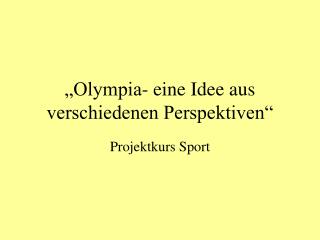 „Olympia- eine Idee aus verschiedenen Perspektiven“

Projektkurs Sport